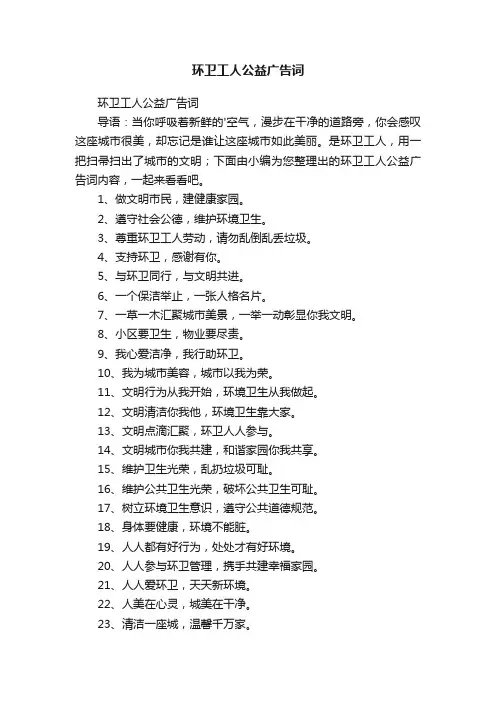 环卫工人公益广告词

环卫工人公益广告词

导语：当你呼吸着新鲜的'空气，漫步在干净的道路旁，你会感叹这座城市很美，却忘记是谁让这座城市如此美丽。是环卫工人，用一把扫帚扫出了城市的文明；下面由小编为您整理出的环卫工人公益广告词内容，一起来看看吧。

1、做文明市民，建健康家园。

2、遵守社会公德，维护环境卫生。

3、尊重环卫工人劳动，请勿乱倒乱丢垃圾。

4、支持环卫，感谢有你。

5、与环卫同行，与文明共进。

6、一个保洁举止，一张人格名片。

7、一草一木汇聚城市美景，一举一动彰显你我文明。

8、小区要卫生，物业要尽责。

9、我心爱洁净，我行助环卫。

10、我为城市美容，城市以我为荣。

11、文明行为从我开始，环境卫生从我做起。

12、文明清洁你我他，环境卫生靠大家。

13、文明点滴汇聚，环卫人人参与。

14、文明城市你我共建，和谐家园你我共享。

15、维护卫生光荣，乱扔垃圾可耻。

16、维护公共卫生光荣，破坏公共卫生可耻。

17、树立环境卫生意识，遵守公共道德规范。

18、身体要健康，环境不能脏。

19、人人都有好行为，处处才有好环境。

20、人人参与环卫管理，携手共建幸福家园。

21、人人爱环卫，天天新环境。

22、人美在心灵，城美在干净。

23、清洁一座城，温馨千万家。